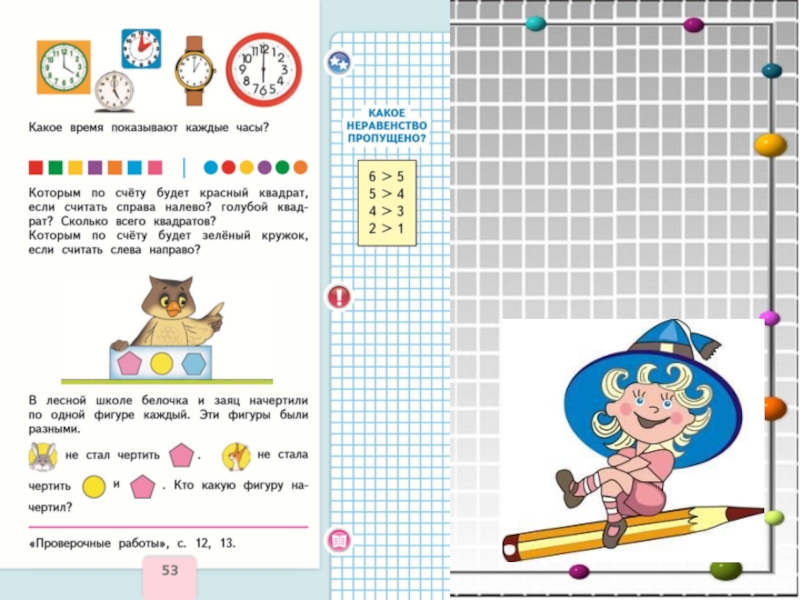 Какое время показывают каждые часы?

Которым по счёту будет красный квадрат, если считать справа налево? голубой квадрат? Сколько всего квадратов?
Которым по счёту будет зелёный кружок, если считать слева направо?

В лесной школе белочка и заяц начертили по одной фигуре каждый. Эти фигуры были разными.

не стал чертить . не стала чертить и . Кто какую фигуру начертил?

«Проверочные работы», с. 12, 13.

53

КАКОЕ НЕРАВЕНСТВО ПРОПУЩЕНО?

$6 > 5$
$5 > 4$
$4 > 3$
$2 > 1$